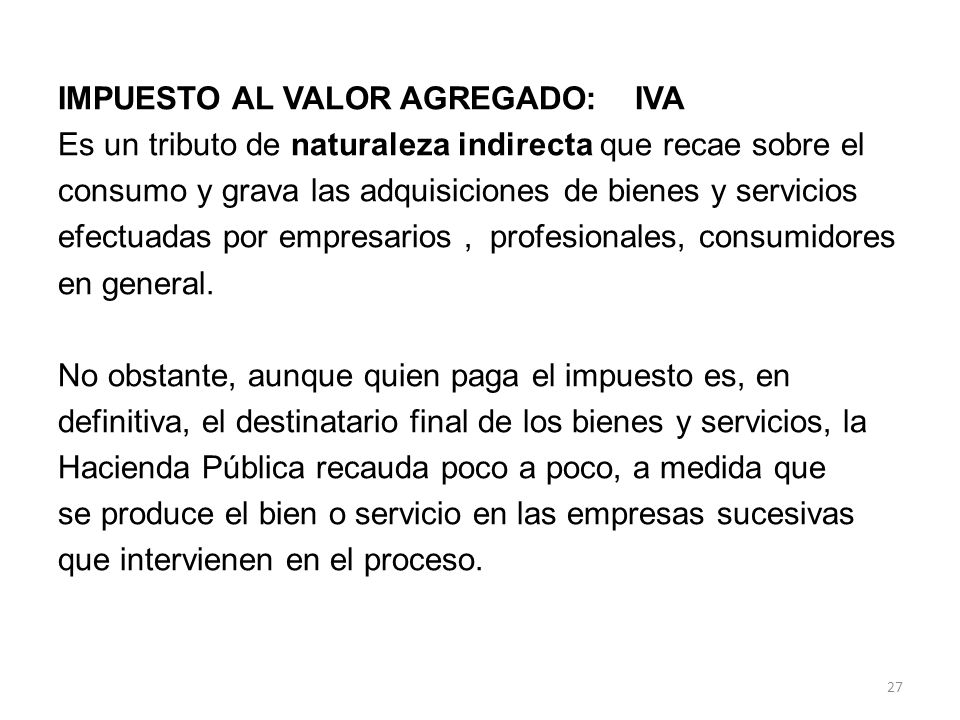 IMPUESTO AL VALOR AGREGADO: IVA
Es un tributo de naturaleza indirecta que recae sobre el consumo y grava las adquisiciones de bienes y servicios efectuadas por empresarios , profesionales, consumidores en general.

No obstante, aunque quien paga el impuesto es, en definitiva, el destinatario final de los bienes y servicios, la Hacienda Pública recauda poco a poco, a medida que se produce el bien o servicio en las empresas sucesivas que intervienen en el proceso.

27